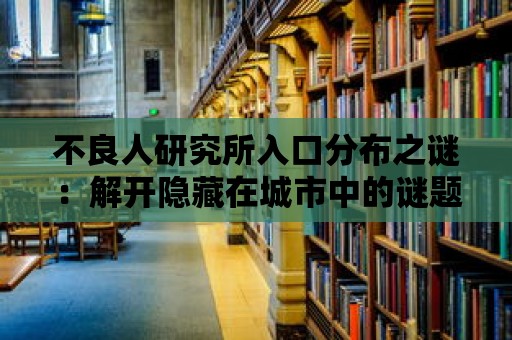 不良人研究所入口分布之谜：解开隐藏在城市中的谜题